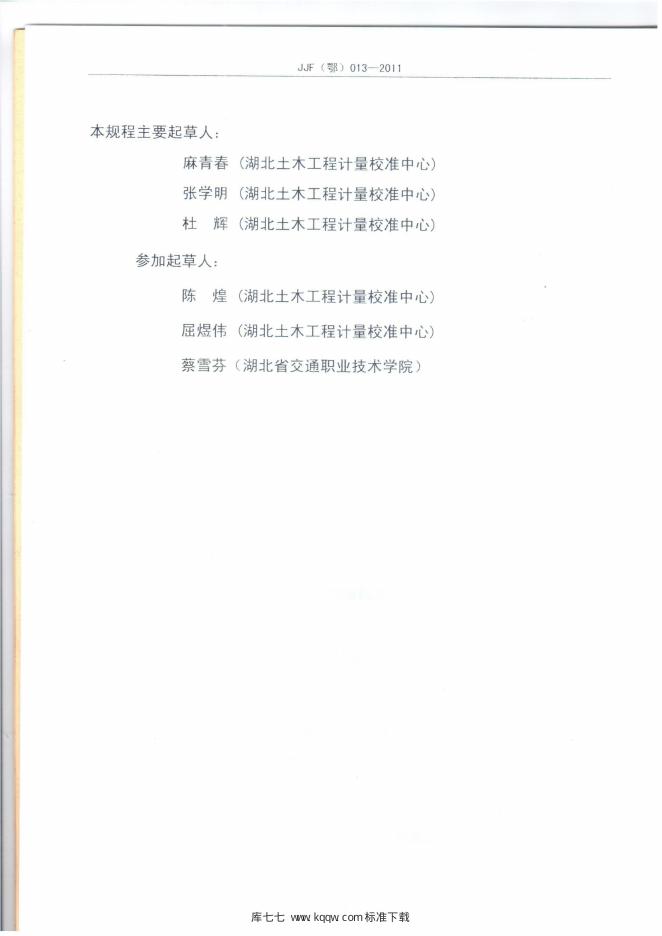 JJF（鄂）013—2011

本规程主要起草人：

麻青春（湖北土木工程计量校准中心）

张学明（湖北土木工程计量校准中心）

杜 辉（湖北土木工程计量校准中心）

参加起草人：

陈 煌（湖北土木工程计量校准中心）

屈煜伟（湖北土木工程计量校准中心）

蔡雪芬（湖北省交通职业技术学院）

库七七 www.kqqw.com标准下载